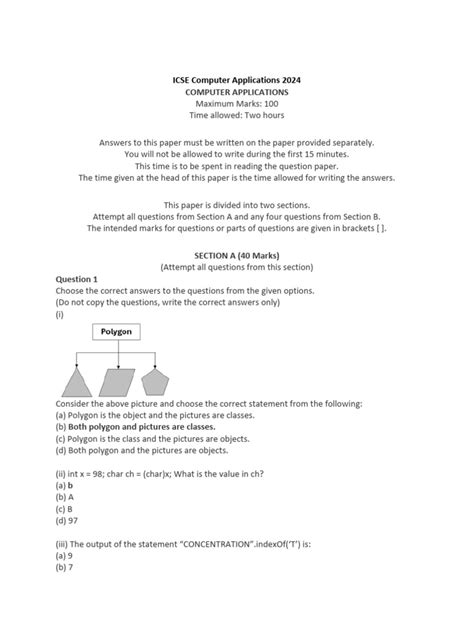 ICSE Computer Applications 2024
COMPUTER APPLICATIONS
Maximum Marks: 100
Time allowed: Two hours

Answers to this paper must be written on the paper provided separately.
You will not be allowed to write during the first 15 minutes.
This time is to be spent in reading the question paper.
The time given at the head of this paper is the time allowed for writing the answers.

This paper is divided into two sections.
Attempt all questions from Section A and any four questions from Section B.
The intended marks for questions or parts of questions are given in brackets [ ].

SECTION A (40 Marks)
(Attempt all questions from this section)

Question 1
Choose the correct answers to the questions from the given options.
(Do not copy the questions, write the correct answers only)
(i)

Polygon

Consider the above picture and choose the correct statement from the following:
(a) Polygon is the object and the pictures are classes.
(b) Both polygon and pictures are classes.
(c) Polygon is the class and the pictures are objects.
(d) Both polygon and the pictures are objects.

(ii) int x = 98; char ch = (char)x; What is the value in ch?
(a) b
(b) A
(c) B
(d) 97

(iii) The output of the statement "CONCENTRATION".indexOf('T') is:
(a) 9
(b) 7